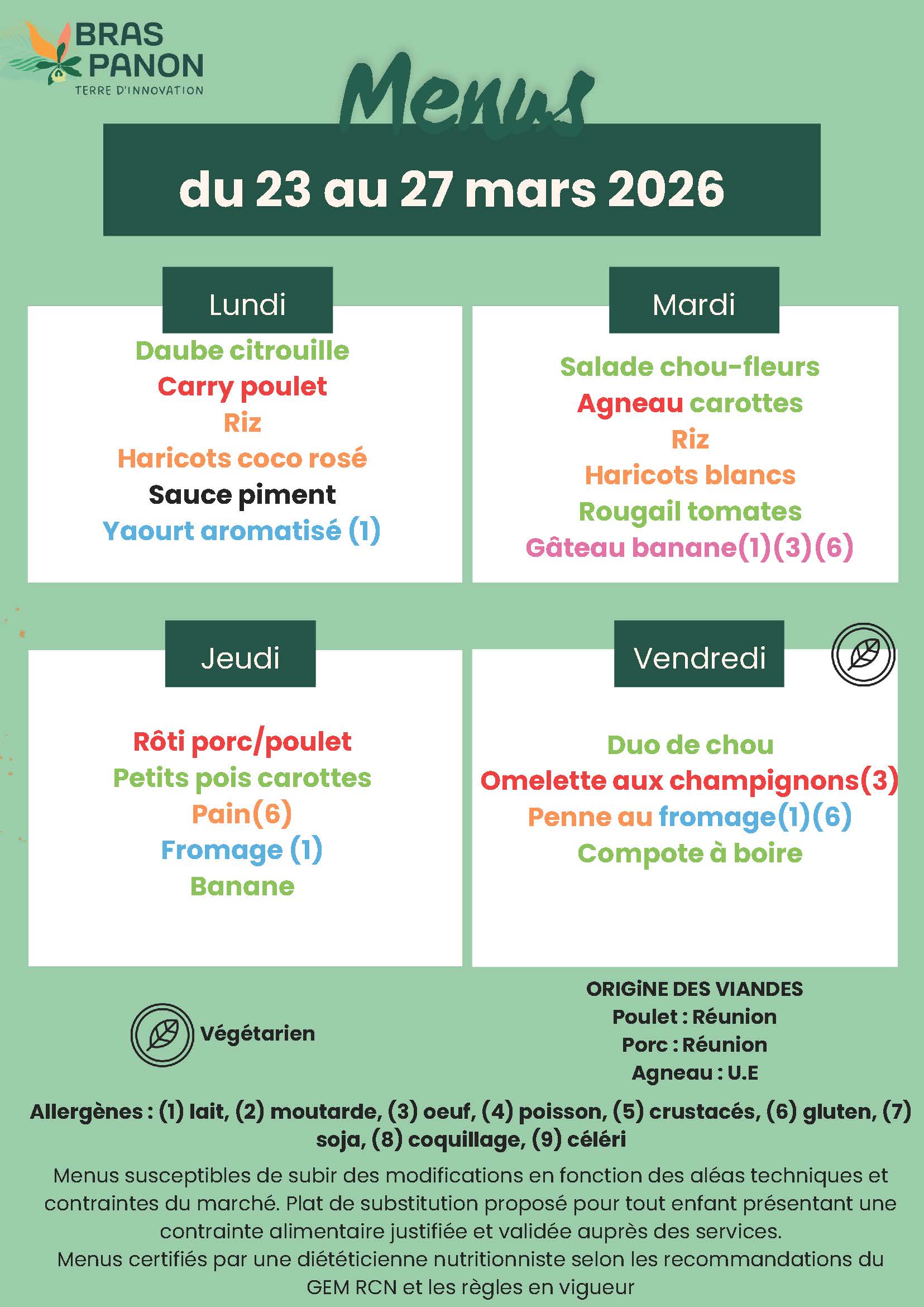 BRAS PANON
TERRE D'INNOVATION

Menus

du 23 au 27 mars 2026

Lundi

Daube citrouille
Carry poulet
Riz
Haricots coco rosé
Sauce piment
Yaourt aromatisé (1)

Mardi

Salade chou-fleurs
Agneau carottes
Riz
Haricots blancs
Rougail tomates
Gâteau banane(1)(3)(6)

Jeudi

Rôti porc/poulet
Petits pois carottes
Pain(6)
Fromage (1)
Banane

Vendredi

Duo de chou
Omelette aux champignons(3)
Penne au fromage(1)(6)
Compote à boire

Végétarien

ORIGINE DES VIANDES
Poulet : Réunion
Porc : Réunion
Agneau : U.E

Allergènes : (1) lait, (2) moutarde, (3) oeuf, (4) poisson, (5) crustacés, (6) gluten, (7) soja, (8) coquillage, (9) céléri

Menus susceptibles de subir des modifications en fonction des aléas techniques et contraintes du marché. Plat de substitution proposé pour tout enfant présentant une contrainte alimentaire justifiée et validée auprès des services.
Menus certifiés par une diététicienne nutritionniste selon les recommandations du GEM RCN et les règles en vigueur